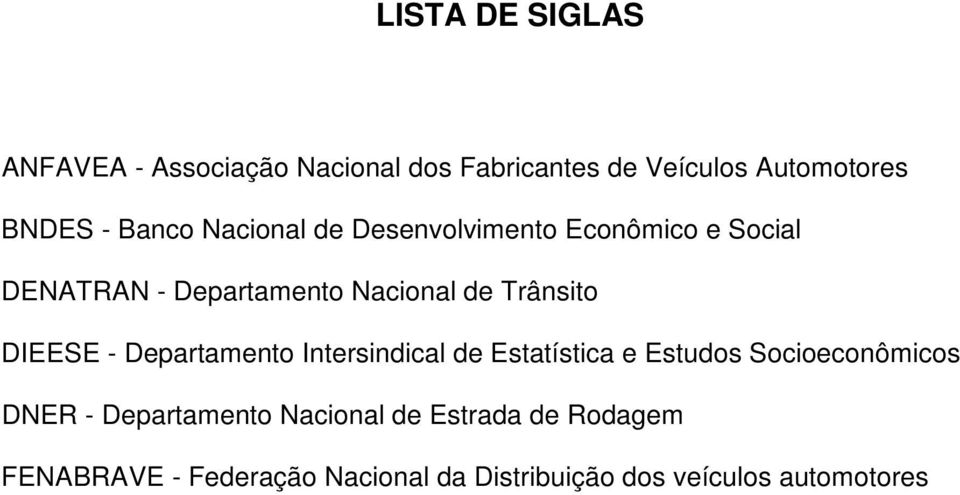 LISTA DE SIGLAS

ANFAVEA - Associação Nacional dos Fabricantes de Veículos Automotores

BNDES - Banco Nacional de Desenvolvimento Econômico e Social

DENATRAN - Departamento Nacional de Trânsito

DIEESE - Departamento Intersindical de Estatística e Estudos Socioeconômicos

DNER - Departamento Nacional de Estrada de Rodagem

FENABRAVE - Federação Nacional da Distribuição dos veículos automotores